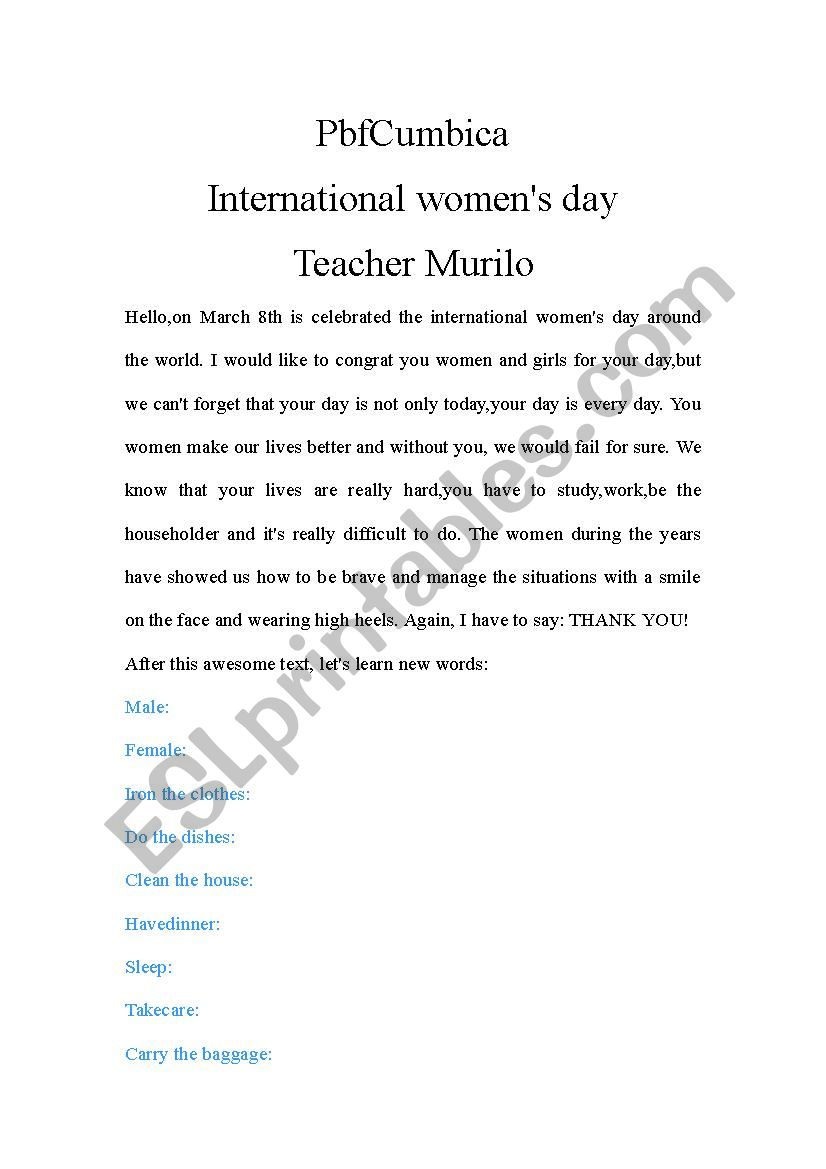 PbfCumbica
International women's day
Teacher Murilo

Hello,on March 8th is celebrated the international women's day around the world. I would like to congrat you women and girls for your day,but we can't forget that your day is not only today,your day is every day. You women make our lives better and without you, we would fail for sure. We know that your lives are really hard,you have to study,work,be the householder and it's really difficult to do. The women during the years have showed us how to be brave and manage the situations with a smile on the face and wearing high heels. Again, I have to say: THANK YOU!

After this awesome text, let's learn new words:

Male:

Female:

Iron the clothes:

Do the dishes:

Clean the house:

Havedinner:

Sleep:

Takecare:

Carry the baggage:

ESLprintables.com